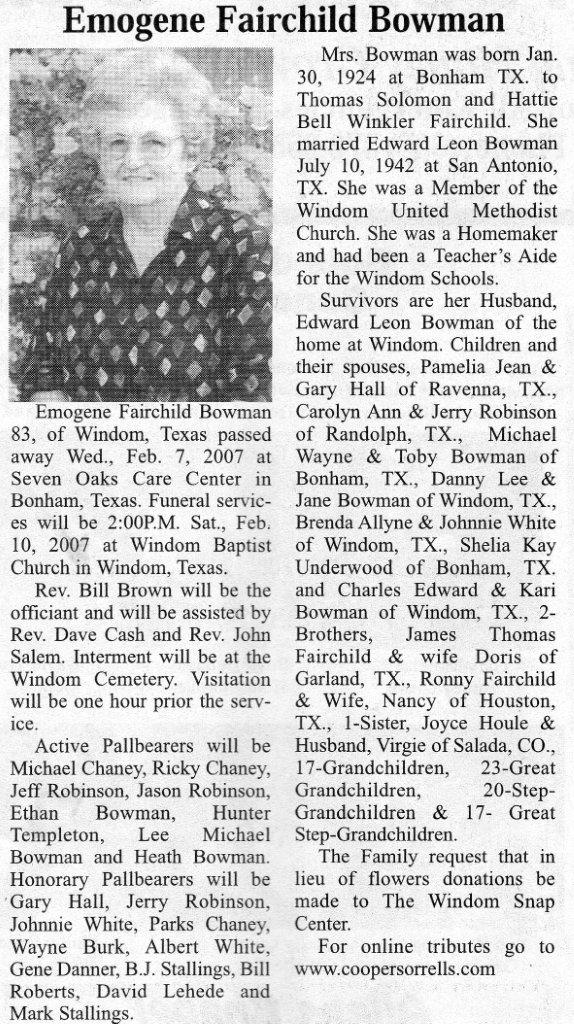 Emogene Fairchild Bowman

Emogene Fairchild Bowman 83, of Windom, Texas passed away Wed., Feb. 7, 2007 at Seven Oaks Care Center in Bonham, Texas. Funeral services will be 2:00P.M. Sat., Feb. 10, 2007 at Windom Baptist Church in Windom, Texas.

Rev. Bill Brown will be the officiant and will be assisted by Rev. Dave Cash and Rev. John Salem. Interment will be at the Windom Cemetery. Visitation will be one hour prior the service.

Active Pallbearers will be Michael Chaney, Ricky Chaney, Jeff Robinson, Jason Robinson, Ethan Bowman, Hunter Templeton, Lee Michael Bowman and Heath Bowman. Honorary Pallbearers will be Gary Hall, Jerry Robinson, Johnnie White, Parks Chaney, Wayne Burk, Albert White, Gene Danner, B.J. Stallings, Bill Roberts, David Lehede and Mark Stallings.

Mrs. Bowman was born Jan. 30, 1924 at Bonham TX. to Thomas Solomon and Hattie Bell Winkler Fairchild. She married Edward Leon Bowman July 10, 1942 at San Antonio, TX. She was a Member of the Windom United Methodist Church. She was a Homemaker and had been a Teacher's Aide for the Windom Schools.

Survivors are her Husband, Edward Leon Bowman of the home at Windom. Children and their spouses, Pamelia Jean & Gary Hall of Ravenna, TX., Carolyn Ann & Jerry Robinson of Randolph, TX., Michael Wayne & Toby Bowman of Bonham, TX., Danny Lee & Jane Bowman of Windom, TX., Brenda Allyne & Johnnie White of Windom, TX., Shelia Kay Underwood of Bonham, TX. and Charles Edward & Kari Bowman of Windom, TX., 2-Brothers, James Thomas Fairchild & wife Doris of Garland, TX., Ronny Fairchild & Wife, Nancy of Houston, TX., 1-Sister, Joyce Houle & Husband, Virgie of Salada, CO., 17-Grandchildren, 23-Great Grandchildren, 20-Step-Grandchildren & 17- Great Step-Grandchildren.

The Family request that in lieu of flowers donations be made to The Windom Snap Center.

For online tributes go to www.coopersorrells.com